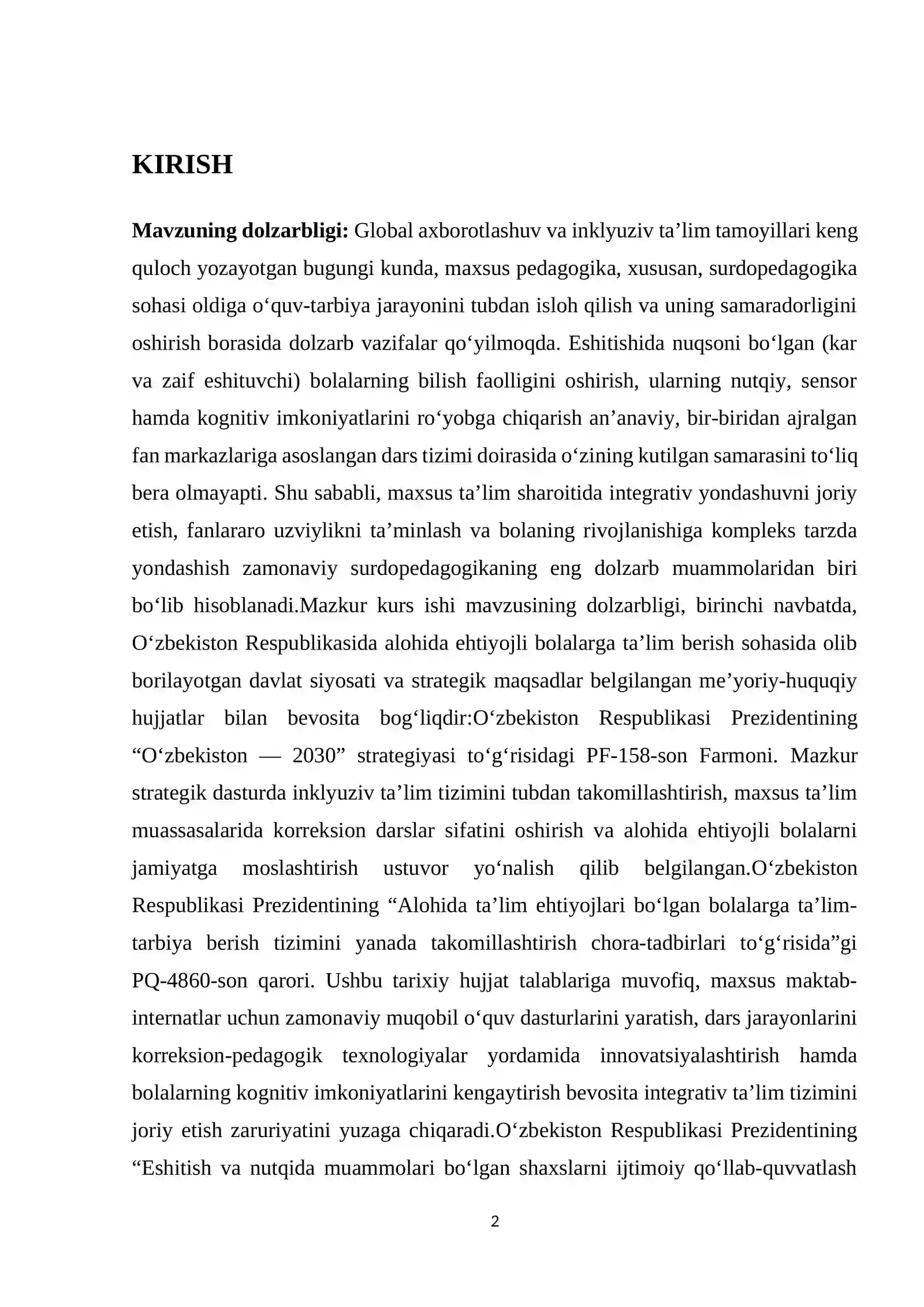 KIRISH

Mavzuning dolzarbligi: Global axborotlashuv va inklyuziv ta'lim tamoyillari keng quloch yozayotgan bugungi kunda, maxsus pedagogika, xususan, surdopedagogika sohasi oldiga o'quv-tarbiya jarayonini tubdan isloh qilish va uning samaradorligini oshirish borasida dolzarb vazifalar qo'yilmoqda. Eshitishida nuqsoni bo'lgan (kar va zaif eshituvchi) bolalarning bilish faolligini oshirish, ularning nutqiy, sensor hamda kognitiv imkoniyatlarini ro'yobga chiqarish an'anaviy, bir-biridan ajralgan fan markazlariga asoslangan dars tizimi doirasida o'zining kutilgan samarasini to'liq bera olmayapti. Shu sababli, maxsus ta'lim sharoitida integrativ yondashuvni joriy etish, fanlararo uzviylikni ta'minlash va bolaning rivojlanishiga kompleks tarzda yondashish zamonaviy surdopedagogikaning eng dolzarb muammolaridan biri bo'lib hisoblanadi.Mazkur kurs ishi mavzusining dolzarbligi, birinchi navbatda, O'zbekiston Respublikasida alohida ehtiyojli bolalarga ta'lim berish sohasida olib borilayotgan davlat siyosati va strategik maqsadlar belgilangan me'yoriy-huquqiy hujjatlar bilan bevosita bog'liqdir:O'zbekiston Respublikasi Prezidentining "O'zbekiston — 2030" strategiyasi to'g'risidagi PF-158-son Farmoni. Mazkur strategik dasturda inklyuziv ta'lim tizimini tubdan takomillashtirish, maxsus ta'lim muassasalarida korreksion darslar sifatini oshirish va alohida ehtiyojli bolalarni jamiyatga moslashtirish ustuvor yo'nalish qilib belgilangan.O'zbekiston Respublikasi Prezidentining "Alohida ta'lim ehtiyojlari bo'lgan bolalarga ta'lim-tarbiya berish tizimini yanada takomillashtirish chora-tadbirlari to'g'risida"gi PQ-4860-son qarori. Ushbu tarixiy hujjat talablariga muvofiq, maxsus maktab-internatlar uchun zamonaviy muqobil o'quv dasturlarini yaratish, dars jarayonlarini korreksion-pedagogik texnologiyalar yordamida innovatsiyalashtirish hamda bolalarning kognitiv imkoniyatlarini kengaytirish bevosita integrativ ta'lim tizimini joriy etish zaruriyatini yuzaga chiqaradi.O'zbekiston Respublikasi Prezidentining "Eshitish va nutqida muammolari bo'lgan shaxslarni ijtimoiy qo'llab-quvvatlash

2